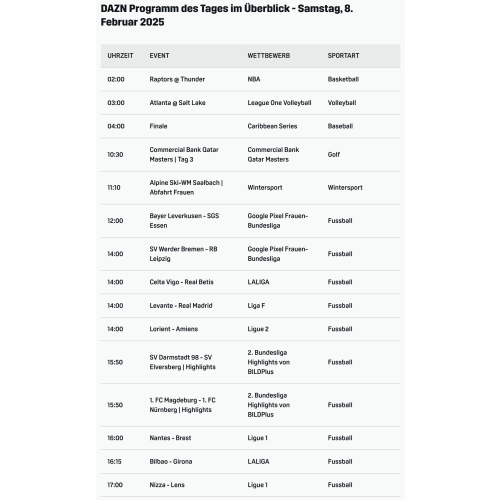 DAZN Programm des Tages im Überblick - Samstag, 8. Februar 2025

| UHRZEIT | EVENT | WETTBEWERB | SPORTART |
|---|---|---|---|
| 02:00 | Raptors @ Thunder | NBA | Basketball |
| 03:00 | Atlanta @ Salt Lake | League One Volleyball | Volleyball |
| 04:00 | Finale | Caribbean Series | Baseball |
| 10:30 | Commercial Bank Qatar Masters \| Tag 3 | Commercial Bank Qatar Masters | Golf |
| 11:10 | Alpine Ski-WM Saalbach \| Abfahrt Frauen | Wintersport | Wintersport |
| 12:00 | Bayer Leverkusen - SGS Essen | Google Pixel Frauen-Bundesliga | Fussball |
| 14:00 | SV Werder Bremen - RB Leipzig | Google Pixel Frauen-Bundesliga | Fussball |
| 14:00 | Celta Vigo - Real Betis | LALIGA | Fussball |
| 14:00 | Levante - Real Madrid | Liga F | Fussball |
| 14:00 | Lorient - Amiens | Ligue 2 | Fussball |
| 15:50 | SV Darmstadt 98 - SV Elversberg \| Highlights | 2. Bundesliga Highlights von BILDPlus | Fussball |
| 15:50 | 1. FC Magdeburg - 1. FC Nürnberg \| Highlights | 2. Bundesliga Highlights von BILDPlus | Fussball |
| 16:00 | Nantes - Brest | Ligue 1 | Fussball |
| 16:15 | Bilbao - Girona | LALIGA | Fussball |
| 17:00 | Nizza - Lens | Ligue 1 | Fussball |